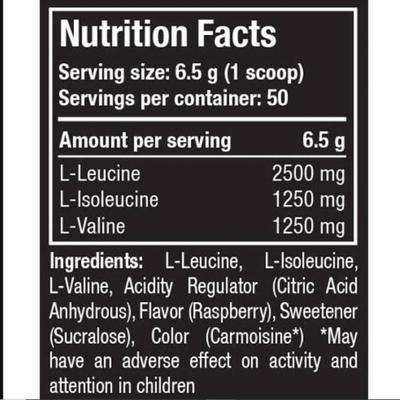 Nutrition Facts

Serving size: 6.5 g (1 scoop)
Servings per container: 50

| Amount per serving | 6.5 g |
|---|---|
| L-Leucine | 2500 mg |
| L-Isoleucine | 1250 mg |
| L-Valine | 1250 mg |

Ingredients: L-Leucine, L-Isoleucine, L-Valine, Acidity Regulator (Citric Acid Anhydrous), Flavor (Raspberry), Sweetener (Sucralose), Color (Carmoisine*) *May have an adverse effect on activity and attention in children